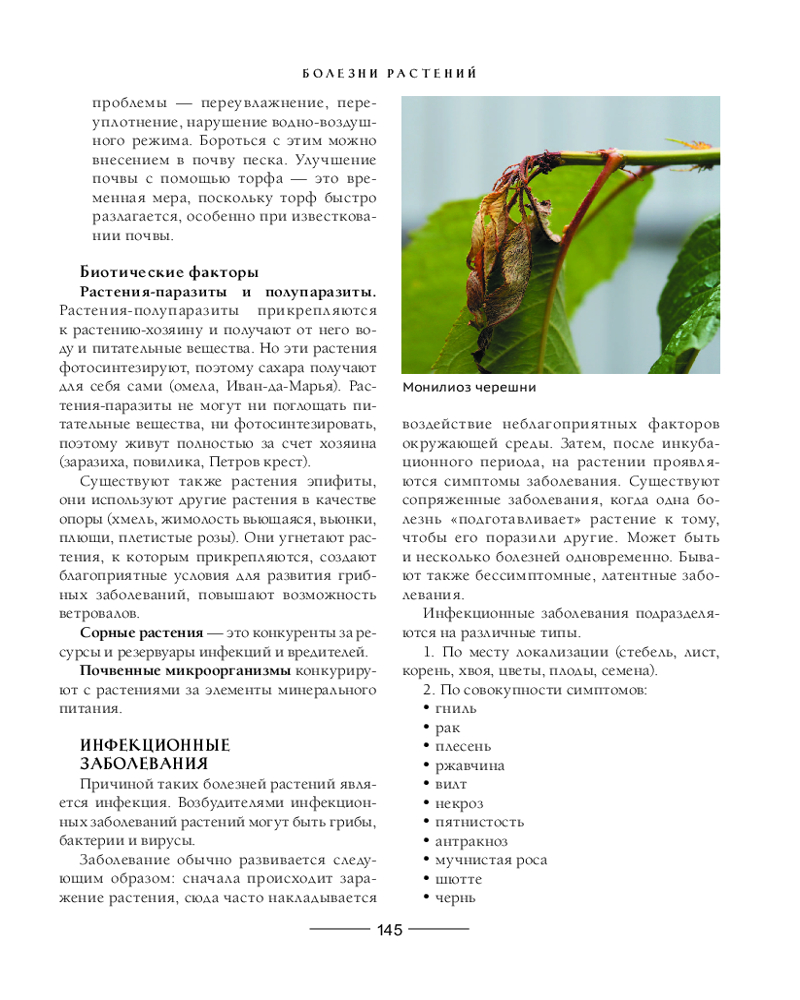 БОЛЕЗНИ РАСТЕНИЙ

проблемы — переувлажнение, переуплотнение, нарушение водно-воздушного режима. Бороться с этим можно внесением в почву песка. Улучшение почвы с помощью торфа — это временная мера, поскольку торф быстро разлагается, особенно при известковании почвы.

Биотические факторы

Растения-паразиты и полупаразиты. Растения-полупаразиты прикрепляются к растению-хозяину и получают от него воду и питательные вещества. Но эти растения фотосинтезируют, поэтому сахара получают для себя сами (омела, Иван-да-Марья). Растения-паразиты не могут ни поглощать питательные вещества, ни фотосинтезировать, поэтому живут полностью за счет хозяина (заразиха, повилика, Петров крест).

Существуют также растения эпифиты, они используют другие растения в качестве опоры (хмель, жимолость вьющаяся, вьюнки, плющи, плетистые розы). Они угнетают растения, к которым прикрепляются, создают благоприятные условия для развития грибных заболеваний, повышают возможность ветровалов.

Сорные растения — это конкуренты за ресурсы и резервуары инфекций и вредителей.

Почвенные микроорганизмы конкурируют с растениями за элементы минерального питания.

ИНФЕКЦИОННЫЕ ЗАБОЛЕВАНИЯ

Причиной таких болезней растений является инфекция. Возбудителями инфекционных заболеваний растений могут быть грибы, бактерии и вирусы.

Заболевание обычно развивается следующим образом: сначала происходит заражение растения, сюда часто накладывается

Монилиоз черешни

воздействие неблагоприятных факторов окружающей среды. Затем, после инкубационного периода, на растении проявляются симптомы заболевания. Существуют сопряженные заболевания, когда одна болезнь «подготавливает» растение к тому, чтобы его поразили другие. Может быть и несколько болезней одновременно. Бывают также бессимптомные, латентные заболевания.

Инфекционные заболевания подразделяются на различные типы.

1. По месту локализации (стебель, лист, корень, хвоя, цветы, плоды, семена).

2. По совокупности симптомов:
• гниль
• рак
• плесень
• ржавчина
• вилт
• некроз
• пятнистость
• антракноз
• мучнистая роса
• шютте
• чернь

145